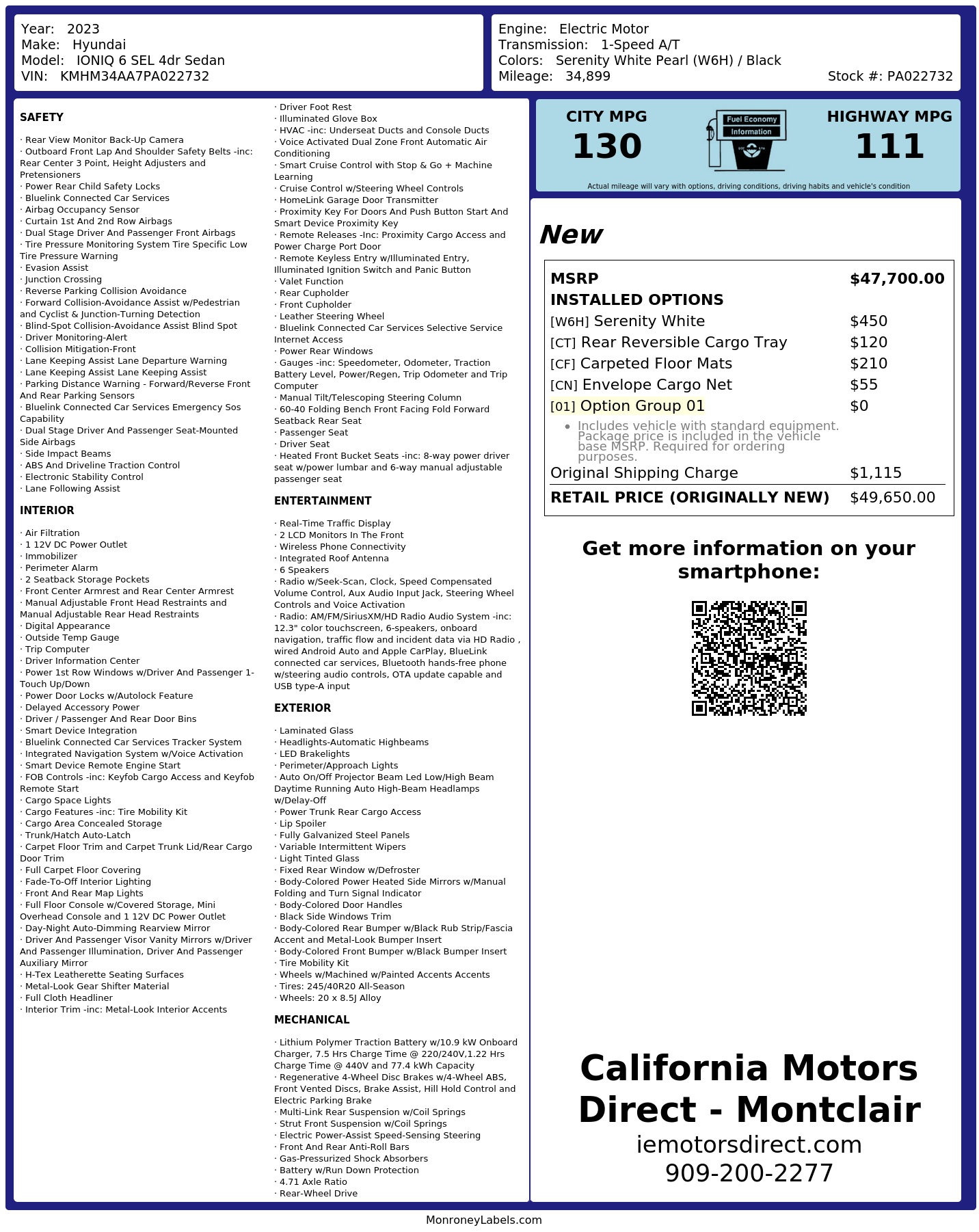 Year: 2023
Make: Hyundai
Model: IONIQ 6 SEL 4dr Sedan
VIN: KMHM34AA7PA022732

Engine: Electric Motor
Transmission: 1-Speed A/T
Colors: Serenity White Pearl (W6H) / Black
Mileage: 34,899
Stock #: PA022732

SAFETY

· Rear View Monitor Back-Up Camera
· Outboard Front Lap And Shoulder Safety Belts -inc: Rear Center 3 Point, Height Adjusters and Pretensioners
· Power Rear Child Safety Locks
· Bluelink Connected Car Services
· Airbag Occupancy Sensor
· Curtain 1st And 2nd Row Airbags
· Dual Stage Driver And Passenger Front Airbags
· Tire Pressure Monitoring System Tire Specific Low Tire Pressure Warning
· Evasion Assist
· Junction Crossing
· Reverse Parking Collision Avoidance
· Forward Collision-Avoidance Assist w/Pedestrian and Cyclist & Junction-Turning Detection
· Blind-Spot Collision-Avoidance Assist Blind Spot
· Driver Monitoring-Alert
· Collision Mitigation-Front
· Lane Keeping Assist Lane Departure Warning
· Lane Keeping Assist Lane Keeping Assist
· Parking Distance Warning - Forward/Reverse Front And Rear Parking Sensors
· Bluelink Connected Car Services Emergency Sos Capability
· Dual Stage Driver And Passenger Seat-Mounted Side Airbags
· Side Impact Beams
· ABS And Driveline Traction Control
· Electronic Stability Control
· Lane Following Assist

INTERIOR

· Air Filtration
· 1 12V DC Power Outlet
· Immobilizer
· Perimeter Alarm
· 2 Seatback Storage Pockets
· Front Center Armrest and Rear Center Armrest
· Manual Adjustable Front Head Restraints and Manual Adjustable Rear Head Restraints
· Digital Appearance
· Outside Temp Gauge
· Trip Computer
· Driver Information Center
· Power 1st Row Windows w/Driver And Passenger 1-Touch Up/Down
· Power Door Locks w/Autolock Feature
· Delayed Accessory Power
· Driver / Passenger And Rear Door Bins
· Smart Device Integration
· Bluelink Connected Car Services Tracker System
· Integrated Navigation System w/Voice Activation
· Smart Device Remote Engine Start
· FOB Controls -inc: Keyfob Cargo Access and Keyfob Remote Start
· Cargo Space Lights
· Cargo Features -inc: Tire Mobility Kit
· Cargo Area Concealed Storage
· Trunk/Hatch Auto-Latch
· Carpet Floor Trim and Carpet Trunk Lid/Rear Cargo Door Trim
· Full Carpet Floor Covering
· Fade-To-Off Interior Lighting
· Front And Rear Map Lights
· Full Floor Console w/Covered Storage, Mini Overhead Console and 1 12V DC Power Outlet
· Day-Night Auto-Dimming Rearview Mirror
· Driver And Passenger Visor Vanity Mirrors w/Driver And Passenger Illumination, Driver And Passenger Auxiliary Mirror
· H-Tex Leatherette Seating Surfaces
· Metal-Look Gear Shifter Material
· Full Cloth Headliner
· Interior Trim -inc: Metal-Look Interior Accents

· Driver Foot Rest
· Illuminated Glove Box
· HVAC -inc: Underseat Ducts and Console Ducts
· Voice Activated Dual Zone Front Automatic Air Conditioning
· Smart Cruise Control with Stop & Go + Machine Learning
· Cruise Control w/Steering Wheel Controls
· HomeLink Garage Door Transmitter
· Proximity Key For Doors And Push Button Start And Smart Device Proximity Key
· Remote Releases -Inc: Proximity Cargo Access and Power Charge Port Door
· Remote Keyless Entry w/Illuminated Entry, Illuminated Ignition Switch and Panic Button
· Valet Function
· Rear Cupholder
· Front Cupholder
· Leather Steering Wheel
· Bluelink Connected Car Services Selective Service Internet Access
· Power Rear Windows
· Gauges -inc: Speedometer, Odometer, Traction Battery Level, Power/Regen, Trip Odometer and Trip Computer
· Manual Tilt/Telescoping Steering Column
· 60-40 Folding Bench Front Facing Fold Forward Seatback Rear Seat
· Passenger Seat
· Driver Seat
· Heated Front Bucket Seats -inc: 8-way power driver seat w/power lumbar and 6-way manual adjustable passenger seat

ENTERTAINMENT

· Real-Time Traffic Display
· 2 LCD Monitors In The Front
· Wireless Phone Connectivity
· Integrated Roof Antenna
· 6 Speakers
· Radio w/Seek-Scan, Clock, Speed Compensated Volume Control, Aux Audio Input Jack, Steering Wheel Controls and Voice Activation
· Radio: AM/FM/SiriusXM/HD Radio Audio System -inc: 12.3" color touchscreen, 6-speakers, onboard navigation, traffic flow and incident data via HD Radio , wired Android Auto and Apple CarPlay, BlueLink connected car services, Bluetooth hands-free phone w/steering audio controls, OTA update capable and USB type-A input

EXTERIOR

· Laminated Glass
· Headlights-Automatic Highbeams
· LED Brakelights
· Perimeter/Approach Lights
· Auto On/Off Projector Beam Led Low/High Beam Daytime Running Auto High-Beam Headlamps w/Delay-Off
· Power Trunk Rear Cargo Access
· Lip Spoiler
· Fully Galvanized Steel Panels
· Variable Intermittent Wipers
· Light Tinted Glass
· Fixed Rear Window w/Defroster
· Body-Colored Power Heated Side Mirrors w/Manual Folding and Turn Signal Indicator
· Body-Colored Door Handles
· Black Side Windows Trim
· Body-Colored Rear Bumper w/Black Rub Strip/Fascia Accent and Metal-Look Bumper Insert
· Body-Colored Front Bumper w/Black Bumper Insert
· Tire Mobility Kit
· Wheels w/Machined w/Painted Accents Accents
· Tires: 245/40R20 All-Season
· Wheels: 20 x 8.5J Alloy

MECHANICAL

· Lithium Polymer Traction Battery w/10.9 kW Onboard Charger, 7.5 Hrs Charge Time @ 220/240V,1.22 Hrs Charge Time @ 440V and 77.4 kWh Capacity
· Regenerative 4-Wheel Disc Brakes w/4-Wheel ABS, Front Vented Discs, Brake Assist, Hill Hold Control and Electric Parking Brake
· Multi-Link Rear Suspension w/Coil Springs
· Strut Front Suspension w/Coil Springs
· Electric Power-Assist Speed-Sensing Steering
· Front And Rear Anti-Roll Bars
· Gas-Pressurized Shock Absorbers
· Battery w/Run Down Protection
· 4.71 Axle Ratio
· Rear-Wheel Drive

CITY MPG
130
Fuel Economy Information
HIGHWAY MPG
111
Actual mileage will vary with options, driving conditions, driving habits and vehicle's condition

New

| MSRP | $47,700.00 |
|---|---|
| INSTALLED OPTIONS | |
| [W6H] Serenity White | $450 |
| [CT] Rear Reversible Cargo Tray | $120 |
| [CF] Carpeted Floor Mats | $210 |
| [CN] Envelope Cargo Net | $55 |
| [01] Option Group 01 | $0 |
| • Includes vehicle with standard equipment. Package price is included in the vehicle base MSRP. Required for ordering purposes. | |
| Original Shipping Charge | $1,115 |
| RETAIL PRICE (ORIGINALLY NEW) | $49,650.00 |

Get more information on your smartphone:

California Motors Direct - Montclair
iemotorsdirect.com
909-200-2277

MonroneyLabels.com